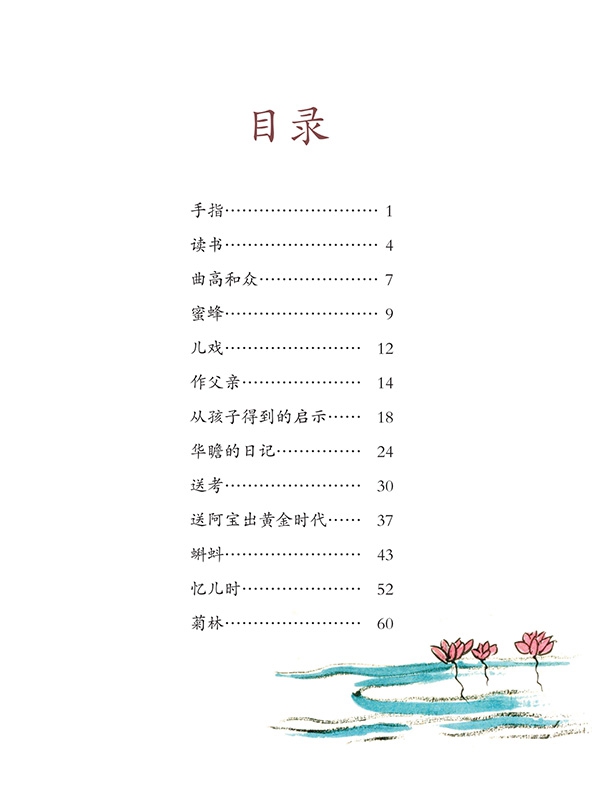 目录

手指………………………… 1

读书………………………… 4

曲高和众…………………… 7

蜜蜂………………………… 9

儿戏……………………… 12

作父亲…………………… 14

从孩子得到的启示…… 18

华瞻的日记…………… 24

送考……………………… 30

送阿宝出黄金时代…… 37

蝌蚪……………………… 43

忆儿时…………………… 52

菊林……………………… 60